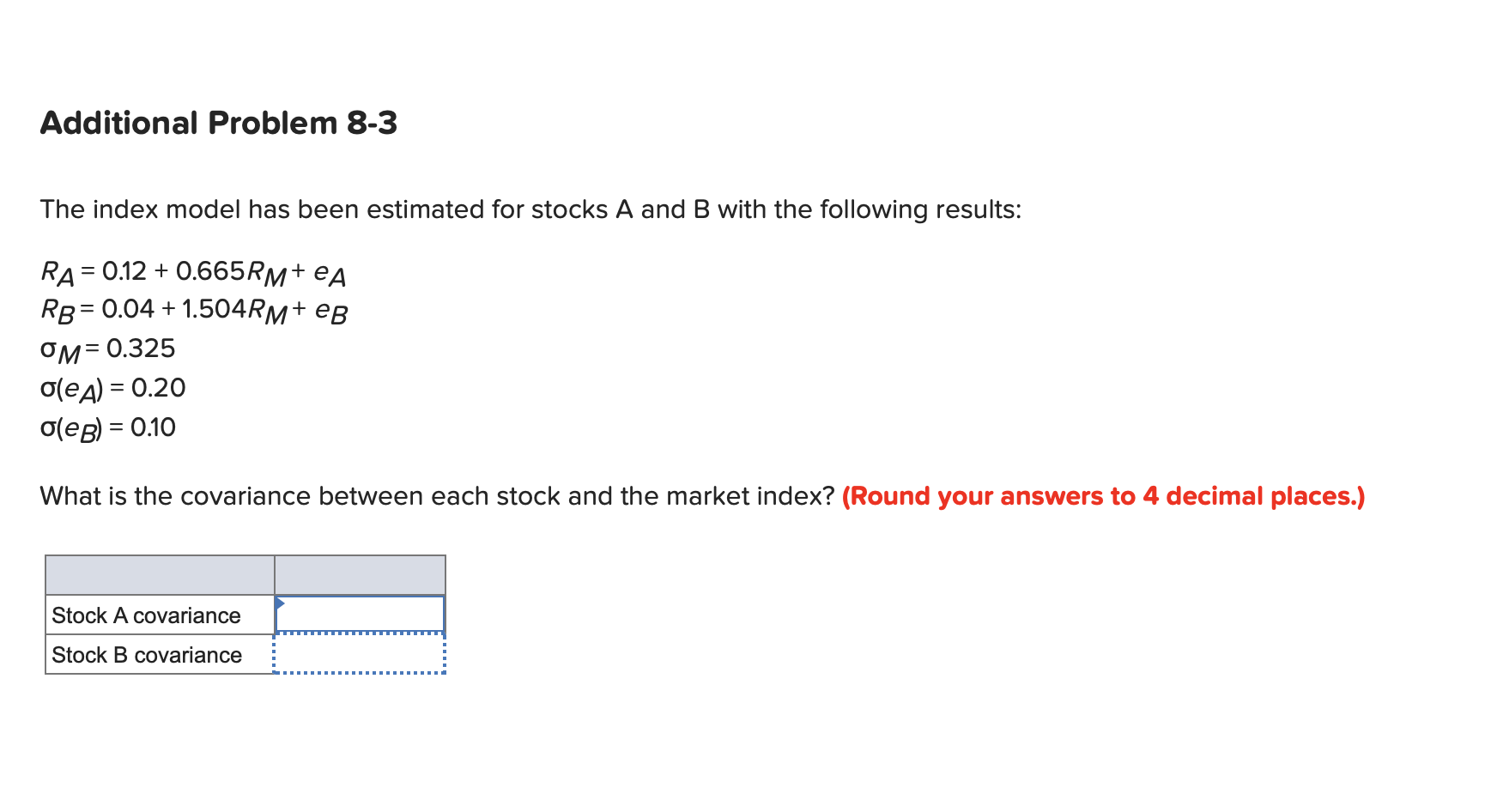 Additional Problem 8-3

The index model has been estimated for stocks A and B with the following results:

$R_A = 0.12 + 0.665R_M + e_A$
$R_B = 0.04 + 1.504R_M + e_B$
$\sigma_M = 0.325$
$\sigma(e_A) = 0.20$
$\sigma(e_B) = 0.10$

What is the covariance between each stock and the market index? (Round your answers to 4 decimal places.)

| | |
|---|---|
| Stock A covariance | |
| Stock B covariance | |